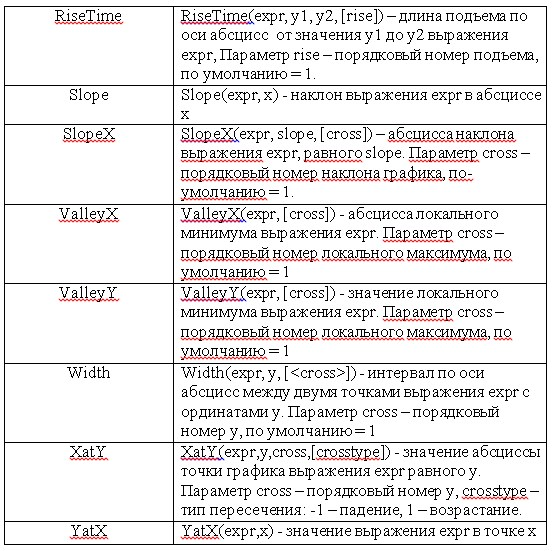 | | |
|---|---|
| RiseTime | RiseTime(expr, y1, y2, [rise]) – длина подъема по оси абсцисс от значения y1 до y2 выражения expr, Параметр rise – порядковый номер подъема, по умолчанию = 1. |
| Slope | Slope(expr, x) - наклон выражения expr в абсциссе x |
| SlopeX | SlopeX(expr, slope, [cross]) – абсцисса наклона выражения expr, равного slope. Параметр cross – порядковый номер наклона графика, по-умолчанию = 1. |
| ValleyX | ValleyX(expr, [cross]) - абсцисса локального минимума выражения expr. Параметр cross – порядковый номер локального максимума, по умолчанию = 1 |
| ValleyY | ValleyY(expr, [cross]) - значение локального минимума выражения expr. Параметр cross – порядковый номер локального максимума, по умолчанию = 1 |
| Width | Width(expr, y, [<cross>]) - интервал по оси абсцисс между двумя точками выражения expr с ординатами y. Параметр cross – порядковый номер y, по умолчанию = 1 |
| XatY | XatY(expr,y,cross,[crosstype]) - значение абсциссы точки графика выражения expr равного y. Параметр cross – порядковый номер y, crosstype – тип пересечения: -1 – падение, 1 – возрастание. |
| YatX | YatX(expr,x) - значение выражения expr в точке x |